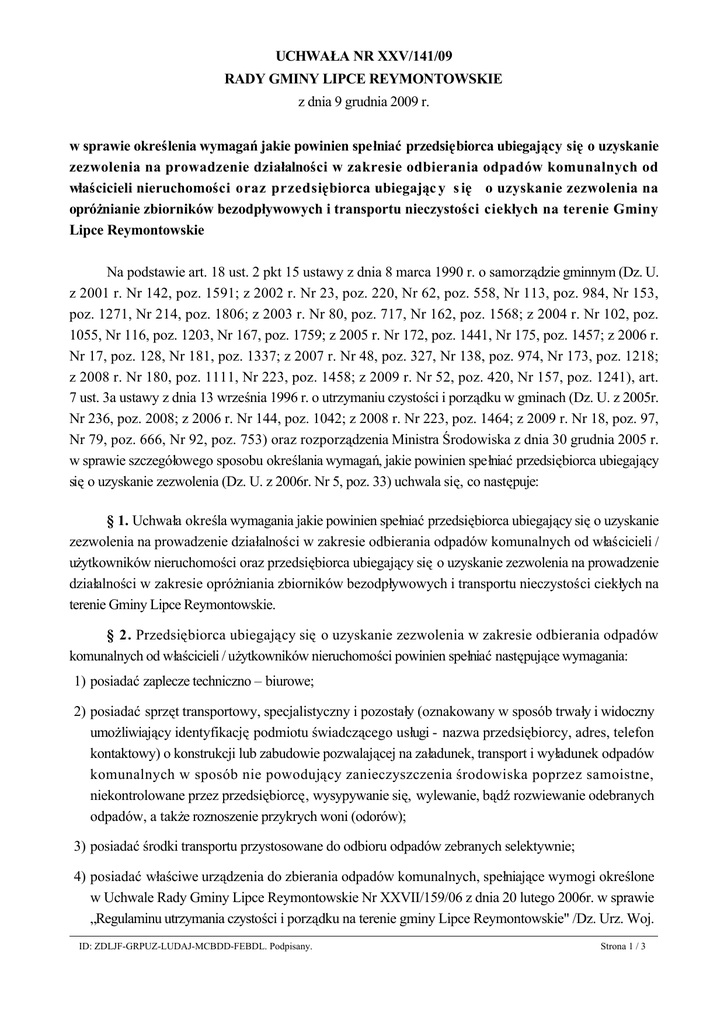 UCHWAŁA NR XXV/141/09
RADY GMINY LIPCE REYMONTOWSKIE
z dnia 9 grudnia 2009 r.

w sprawie określenia wymagań jakie powinien spełniać przedsiębiorca ubiegający się o uzyskanie zezwolenia na prowadzenie działalności w zakresie odbierania odpadów komunalnych od właścicieli nieruchomości oraz przedsiębiorca ubiegający się o uzyskanie zezwolenia na opróżnianie zbiorników bezodpływowych i transportu nieczystości ciekłych na terenie Gminy Lipce Reymontowskie

Na podstawie art. 18 ust. 2 pkt 15 ustawy z dnia 8 marca 1990 r. o samorządzie gminnym (Dz. U. z 2001 r. Nr 142, poz. 1591; z 2002 r. Nr 23, poz. 220, Nr 62, poz. 558, Nr 113, poz. 984, Nr 153, poz. 1271, Nr 214, poz. 1806; z 2003 r. Nr 80, poz. 717, Nr 162, poz. 1568; z 2004 r. Nr 102, poz. 1055, Nr 116, poz. 1203, Nr 167, poz. 1759; z 2005 r. Nr 172, poz. 1441, Nr 175, poz. 1457; z 2006 r. Nr 17, poz. 128, Nr 181, poz. 1337; z 2007 r. Nr 48, poz. 327, Nr 138, poz. 974, Nr 173, poz. 1218; z 2008 r. Nr 180, poz. 1111, Nr 223, poz. 1458; z 2009 r. Nr 52, poz. 420, Nr 157, poz. 1241), art. 7 ust. 3a ustawy z dnia 13 września 1996 r. o utrzymaniu czystości i porządku w gminach (Dz. U. z 2005r. Nr 236, poz. 2008; z 2006 r. Nr 144, poz. 1042; z 2008 r. Nr 223, poz. 1464; z 2009 r. Nr 18, poz. 97, Nr 79, poz. 666, Nr 92, poz. 753) oraz rozporządzenia Ministra Środowiska z dnia 30 grudnia 2005 r. w sprawie szczegółowego sposobu określania wymagań, jakie powinien spełniać przedsiębiorca ubiegający się o uzyskanie zezwolenia (Dz. U. z 2006r. Nr 5, poz. 33) uchwala się, co następuje:

§ 1. Uchwała określa wymagania jakie powinien spełniać przedsiębiorca ubiegający się o uzyskanie zezwolenia na prowadzenie działalności w zakresie odbierania odpadów komunalnych od właścicieli / użytkowników nieruchomości oraz przedsiębiorca ubiegający się o uzyskanie zezwolenia na prowadzenie działalności w zakresie opróżniania zbiorników bezodpływowych i transportu nieczystości ciekłych na terenie Gminy Lipce Reymontowskie.

§ 2. Przedsiębiorca ubiegający się o uzyskanie zezwolenia w zakresie odbierania odpadów komunalnych od właścicieli / użytkowników nieruchomości powinien spełniać następujące wymagania:

1) posiadać zaplecze techniczno – biurowe;

2) posiadać sprzęt transportowy, specjalistyczny i pozostały (oznakowany w sposób trwały i widoczny umożliwiający identyfikację podmiotu świadczącego usługi - nazwa przedsiębiorcy, adres, telefon kontaktowy) o konstrukcji lub zabudowie pozwalającej na załadunek, transport i wyładunek odpadów komunalnych w sposób nie powodujący zanieczyszczenia środowiska poprzez samoistne, niekontrolowane przez przedsiębiorcę, wysypywanie się, wylewanie, bądź rozwiewanie odebranych odpadów, a także roznoszenie przykrych woni (odorów);

3) posiadać środki transportu przystosowane do odbioru odpadów zebranych selektywnie;

4) posiadać właściwe urządzenia do zbierania odpadów komunalnych, spełniające wymogi określone w Uchwale Rady Gminy Lipce Reymontowskie Nr XXVII/159/06 z dnia 20 lutego 2006r. w sprawie „Regulaminu utrzymania czystości i porządku na terenie gminy Lipce Reymontowskie" /Dz. Urz. Woj.

ID: ZDLJF-GRPUZ-LUDAJ-MCBDD-FEBDL. Podpisany.
Strona 1 / 3